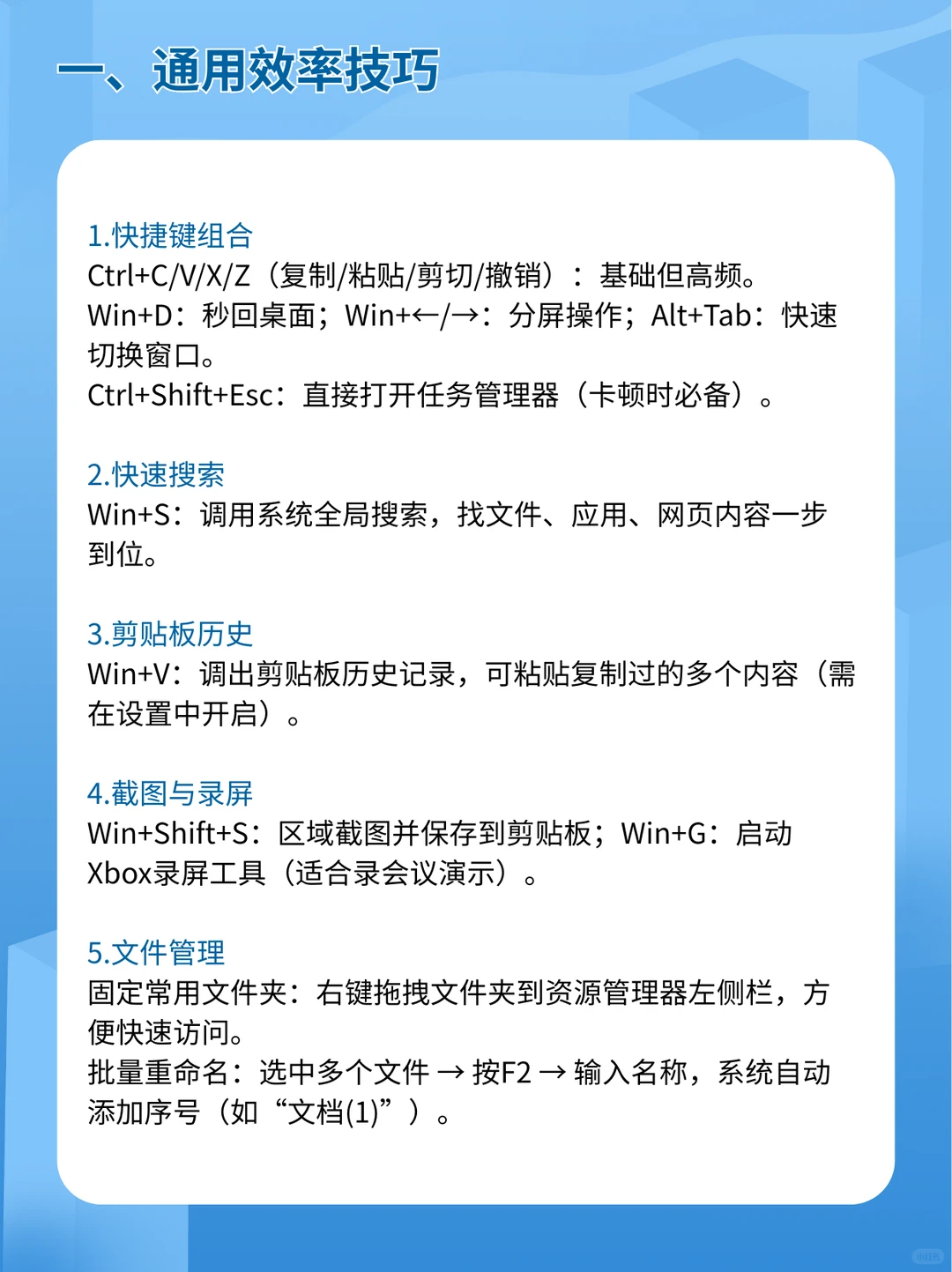 一、通用效率技巧

1.快捷键组合
Ctrl+C/V/X/Z（复制/粘贴/剪切/撤销）：基础但高频。
Win+D：秒回桌面；Win+←/→：分屏操作；Alt+Tab：快速切换窗口。
Ctrl+Shift+Esc：直接打开任务管理器（卡顿时必备）。

2.快速搜索
Win+S：调用系统全局搜索，找文件、应用、网页内容一步到位。

3.剪贴板历史
Win+V：调出剪贴板历史记录，可粘贴复制过的多个内容（需在设置中开启）。

4.截图与录屏
Win+Shift+S：区域截图并保存到剪贴板；Win+G：启动Xbox录屏工具（适合录会议演示）。

5.文件管理
固定常用文件夹：右键拖拽文件夹到资源管理器左侧栏，方便快速访问。
批量重命名：选中多个文件 → 按F2 → 输入名称，系统自动添加序号（如“文档(1)”）。